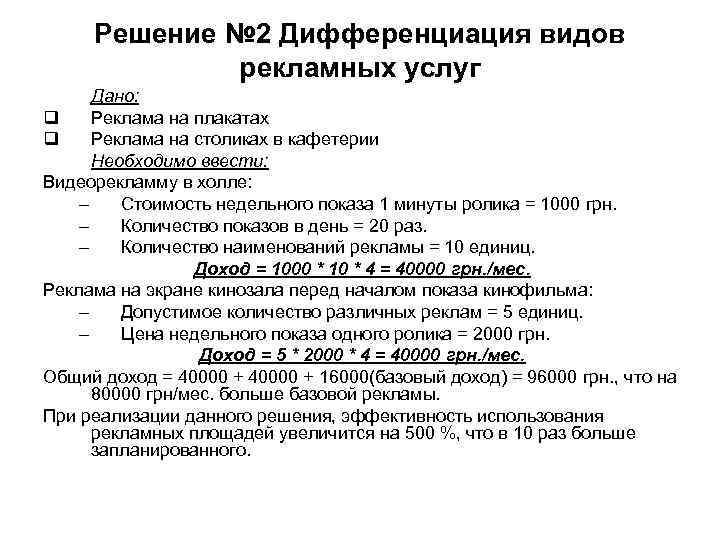 Решение №2 Дифференциация видов рекламных услуг

Дано:

❑ Реклама на плакатах
❑ Реклама на столиках в кафетерии

Необходимо ввести:

Видеорекламму в холле:

– Стоимость недельного показа 1 минуты ролика = 1000 грн.
– Количество показов в день = 20 раз.
– Количество наименований рекламы = 10 единиц.

Доход = 1000 * 10 * 4 = 40000 грн./мес.

Реклама на экране кинозала перед началом показа кинофильма:

– Допустимое количество различных реклам = 5 единиц.
– Цена недельного показа одного ролика = 2000 грн.

Доход = 5 * 2000 * 4 = 40000 грн./мес.

Общий доход = 40000 + 40000 + 16000(базовый доход) = 96000 грн., что на 80000 грн/мес. больше базовой рекламы.

При реализации данного решения, эффективность использования рекламных площадей увеличится на 500 %, что в 10 раз больше запланированного.